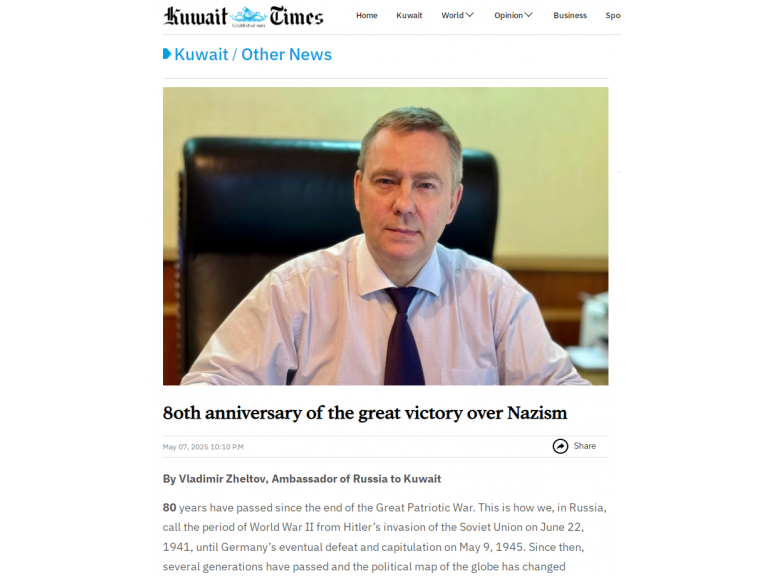 Kuwait Times
Established 1961

Home Kuwait World Opinion Business Spo

Kuwait / Other News

80th anniversary of the great victory over Nazism

May 07, 2025 10:10 P.M

Share

By Vladimir Zheltov, Ambassador of Russia to Kuwait

80 years have passed since the end of the Great Patriotic War. This is how we, in Russia, call the period of World War II from Hitler's invasion of the Soviet Union on June 22, 1941, until Germany's eventual defeat and capitulation on May 9, 1945. Since then, several generations have passed and the political map of the globe has changed